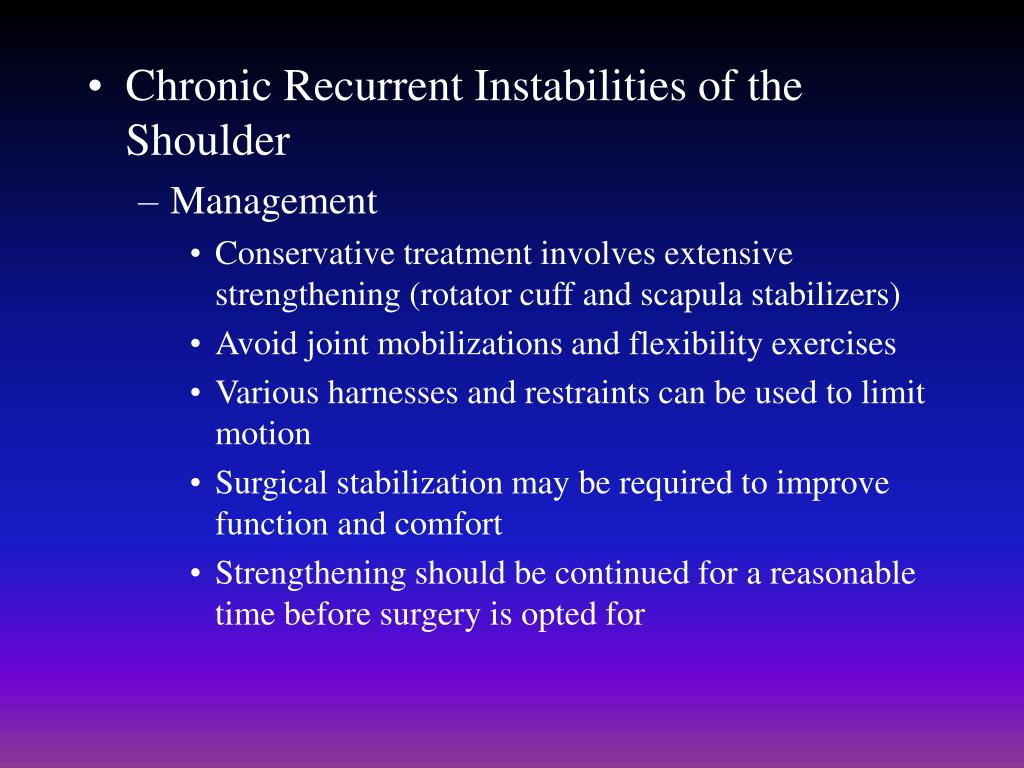 • Chronic Recurrent Instabilities of the Shoulder

– Management

• Conservative treatment involves extensive strengthening (rotator cuff and scapula stabilizers)

• Avoid joint mobilizations and flexibility exercises

• Various harnesses and restraints can be used to limit motion

• Surgical stabilization may be required to improve function and comfort

• Strengthening should be continued for a reasonable time before surgery is opted for